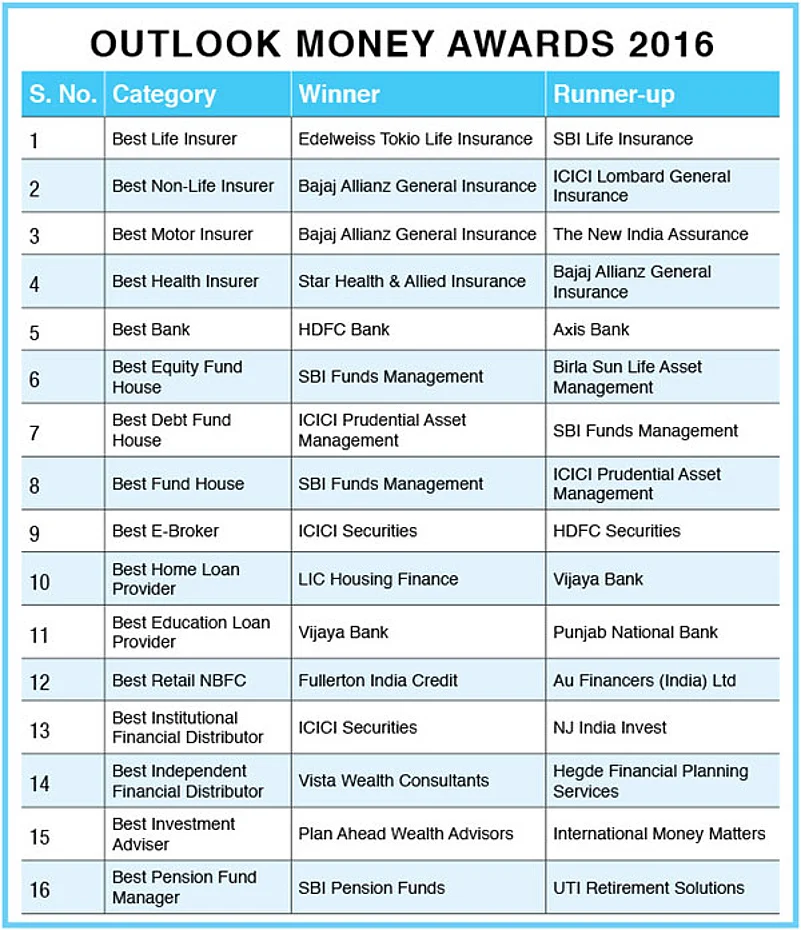 OUTLOOK MONEY AWARDS 2016

| S. No. | Category | Winner | Runner-up |
|---|---|---|---|
| 1 | Best Life Insurer | Edelweiss Tokio Life Insurance | SBI Life Insurance |
| 2 | Best Non-Life Insurer | Bajaj Allianz General Insurance | ICICI Lombard General Insurance |
| 3 | Best Motor Insurer | Bajaj Allianz General Insurance | The New India Assurance |
| 4 | Best Health Insurer | Star Health & Allied Insurance | Bajaj Allianz General Insurance |
| 5 | Best Bank | HDFC Bank | Axis Bank |
| 6 | Best Equity Fund House | SBI Funds Management | Birla Sun Life Asset Management |
| 7 | Best Debt Fund House | ICICI Prudential Asset Management | SBI Funds Management |
| 8 | Best Fund House | SBI Funds Management | ICICI Prudential Asset Management |
| 9 | Best E-Broker | ICICI Securities | HDFC Securities |
| 10 | Best Home Loan Provider | LIC Housing Finance | Vijaya Bank |
| 11 | Best Education Loan Provider | Vijaya Bank | Punjab National Bank |
| 12 | Best Retail NBFC | Fullerton India Credit | Au Financers (India) Ltd |
| 13 | Best Institutional Financial Distributor | ICICI Securities | NJ India Invest |
| 14 | Best Independent Financial Distributor | Vista Wealth Consultants | Hegde Financial Planning Services |
| 15 | Best Investment Adviser | Plan Ahead Wealth Advisors | International Money Matters |
| 16 | Best Pension Fund Manager | SBI Pension Funds | UTI Retirement Solutions |